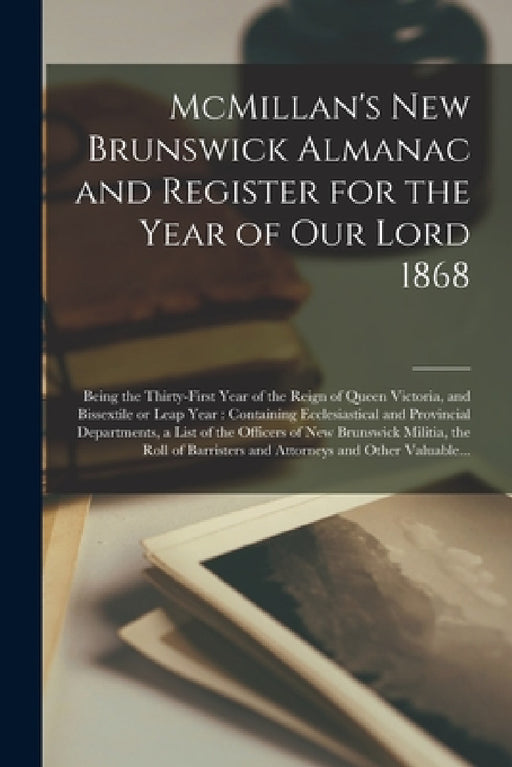 McMillan's New Brunswick Almanac and Register for the Year of Our Lord 1868

Being the Thirty-First Year of the Reign of Queen Victoria, and Bissextile or Leap Year : Containing Ecclesiastical and Provincial Departments, a List of the Officers of New Brunswick Militia, the Roll of Barristers and Attorneys and Other Valuable...